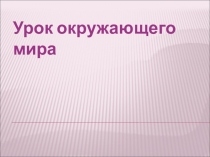 Урок окружающего мира